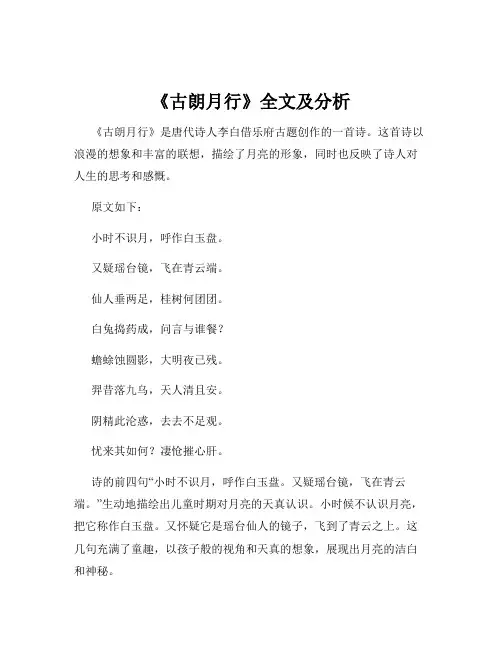 《古朗月行》全文及分析

《古朗月行》是唐代诗人李白借乐府古题创作的一首诗。这首诗以浪漫的想象和丰富的联想，描绘了月亮的形象，同时也反映了诗人对人生的思考和感慨。

原文如下：

小时不识月，呼作白玉盘。

又疑瑶台镜，飞在青云端。

仙人垂两足，桂树何团团。

白兔捣药成，问言与谁餐？

蟾蜍蚀圆影，大明夜已残。

羿昔落九乌，天人清且安。

阴精此沦惑，去去不足观。

忧来其如何？凄怆摧心肝。

诗的前四句“小时不识月，呼作白玉盘。又疑瑶台镜，飞在青云端。”生动地描绘出儿童时期对月亮的天真认识。小时候不认识月亮，把它称作白玉盘。又怀疑它是瑶台仙人的镜子，飞到了青云之上。这几句充满了童趣，以孩子般的视角和天真的想象，展现出月亮的洁白和神秘。